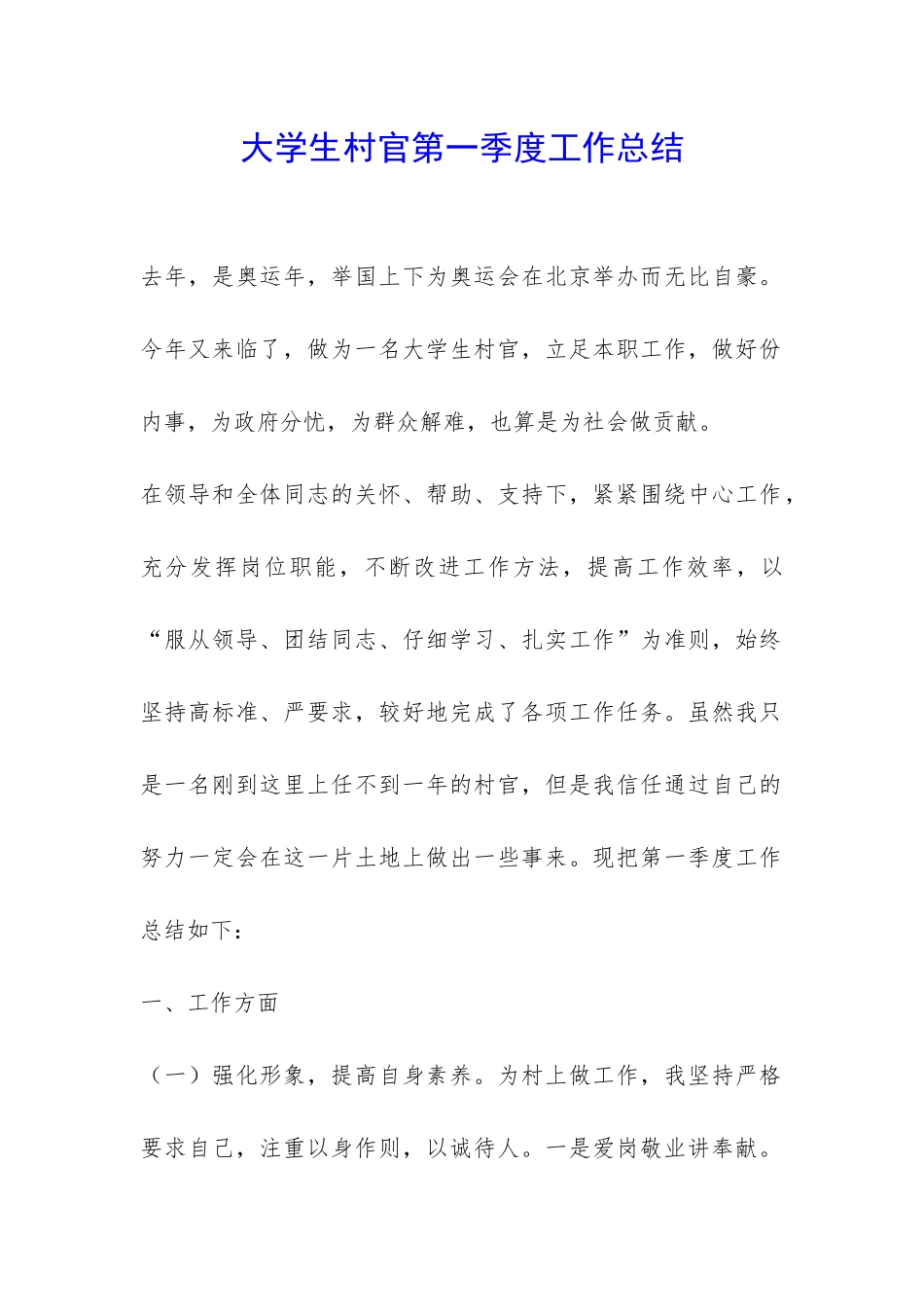 大学生村官第一季度工作总结

去年，是奥运年，举国上下为奥运会在北京举办而无比自豪。今年又来临了，做为一名大学生村官，立足本职工作，做好份内事，为政府分忧，为群众解难，也算是为社会做贡献。

在领导和全体同志的关怀、帮助、支持下，紧紧围绕中心工作，充分发挥岗位职能，不断改进工作方法，提高工作效率，以“服从领导、团结同志、仔细学习、扎实工作”为准则，始终坚持高标准、严要求，较好地完成了各项工作任务。虽然我只是一名刚到这里上任不到一年的村官，但是我信任通过自己的努力一定会在这一片土地上做出一些事来。现把第一季度工作总结如下：

一、工作方面

（一）强化形象，提高自身素养。为村上做工作，我坚持严格要求自己，注重以身作则，以诚待人。一是爱岗敬业讲奉献。